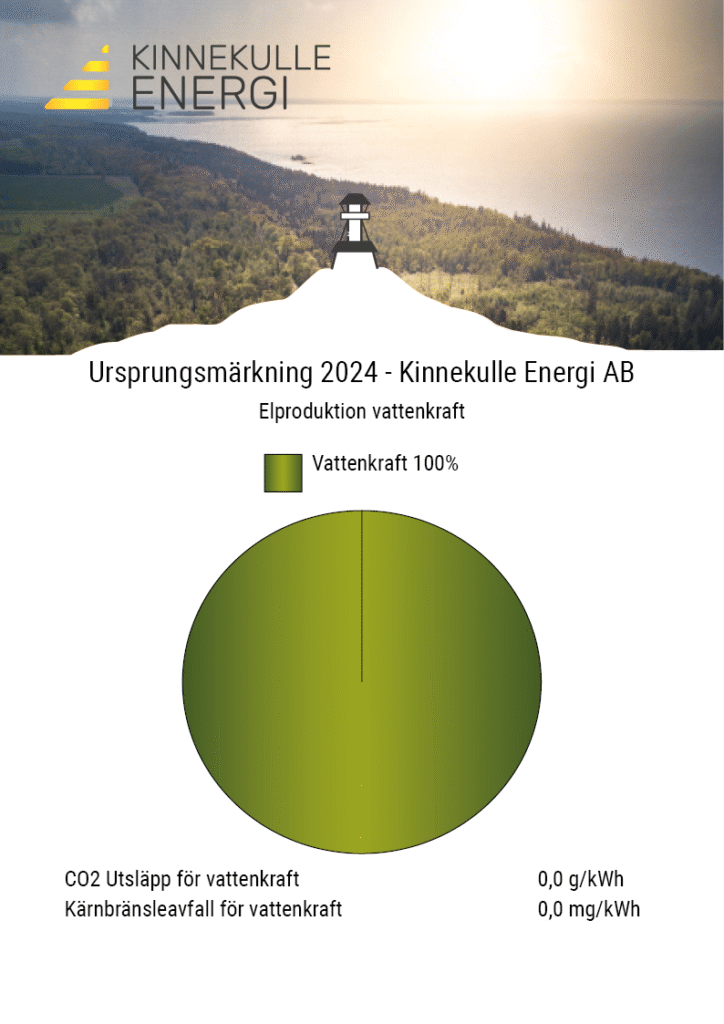 KINNEKULLE ENERGI

Ursprungsmärkning 2024 - Kinnekulle Energi AB

Elproduktion vattenkraft

Vattenkraft 100%

CO2 Utsläpp för vattenkraft 0,0 g/kWh
Kärnbränsleavfall för vattenkraft 0,0 mg/kWh